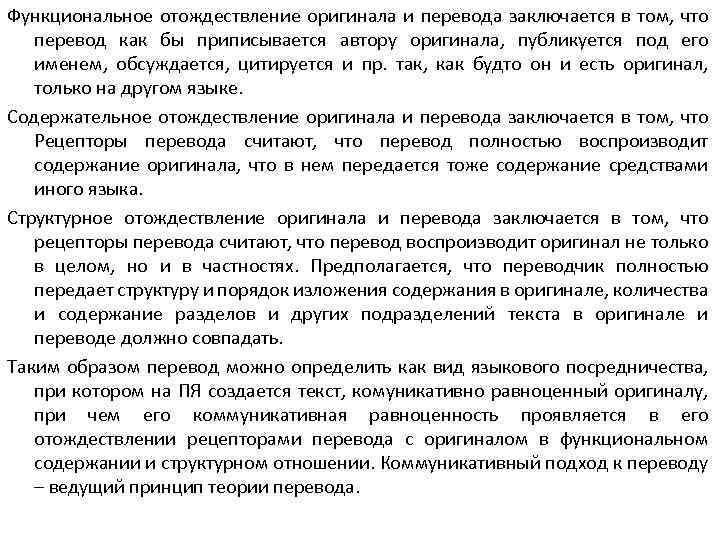 Функциональное отождествление оригинала и перевода заключается в том, что перевод как бы приписывается автору оригинала, публикуется под его именем, обсуждается, цитируется и пр. так, как будто он и есть оригинал, только на другом языке.

Содержательное отождествление оригинала и перевода заключается в том, что Рецепторы перевода считают, что перевод полностью воспроизводит содержание оригинала, что в нем передается тоже содержание средствами иного языка.

Структурное отождествление оригинала и перевода заключается в том, что рецепторы перевода считают, что перевод воспроизводит оригинал не только в целом, но и в частностях. Предполагается, что переводчик полностью передает структуру и порядок изложения содержания в оригинале, количества и содержание разделов и других подразделений текста в оригинале и переводе должно совпадать.

Таким образом перевод можно определить как вид языкового посредничества, при котором на ПЯ создается текст, комуникативно равноценный оригиналу, при чем его коммуникативная равноценность проявляется в его отождествлении рецепторами перевода с оригиналом в функциональном содержании и структурном отношении. Коммуникативный подход к переводу – ведущий принцип теории перевода.